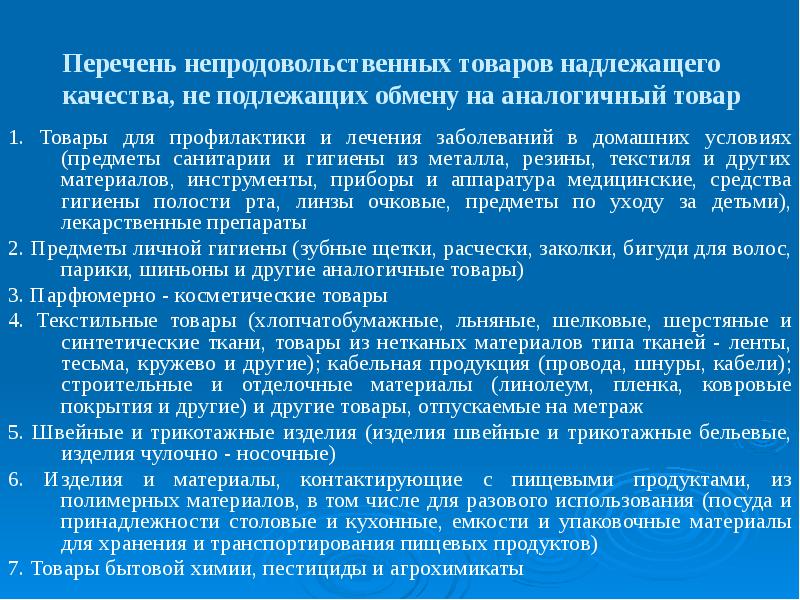 Перечень непродовольственных товаров надлежащего качества, не подлежащих обмену на аналогичный товар

1. Товары для профилактики и лечения заболеваний в домашних условиях (предметы санитарии и гигиены из металла, резины, текстиля и других материалов, инструменты, приборы и аппаратура медицинские, средства гигиены полости рта, линзы очковые, предметы по уходу за детьми), лекарственные препараты

2. Предметы личной гигиены (зубные щетки, расчески, заколки, бигуди для волос, парики, шиньоны и другие аналогичные товары)

3. Парфюмерно - косметические товары

4. Текстильные товары (хлопчатобумажные, льняные, шелковые, шерстяные и синтетические ткани, товары из нетканых материалов типа тканей - ленты, тесьма, кружево и другие); кабельная продукция (провода, шнуры, кабели); строительные и отделочные материалы (линолеум, пленка, ковровые покрытия и другие) и другие товары, отпускаемые на метраж

5. Швейные и трикотажные изделия (изделия швейные и трикотажные бельевые, изделия чулочно - носочные)

6. Изделия и материалы, контактирующие с пищевыми продуктами, из полимерных материалов, в том числе для разового использования (посуда и принадлежности столовые и кухонные, емкости и упаковочные материалы для хранения и транспортирования пищевых продуктов)

7. Товары бытовой химии, пестициды и агрохимикаты